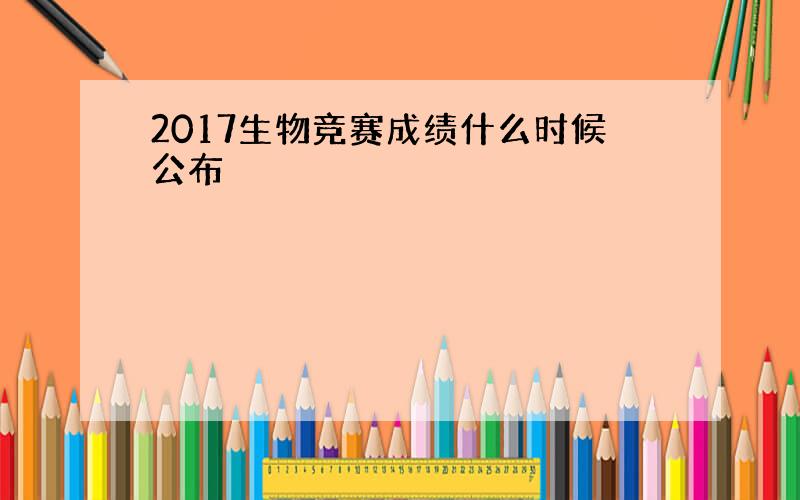 2017生物竞赛成绩什么时候公布

0 1 2 3 4 5 6 7 8 9 10 11 12 13 14 15 16 17 18 19 20 21 22 23 24 25 26 27 28 29 30